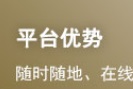 平台优势

随时随地、在线